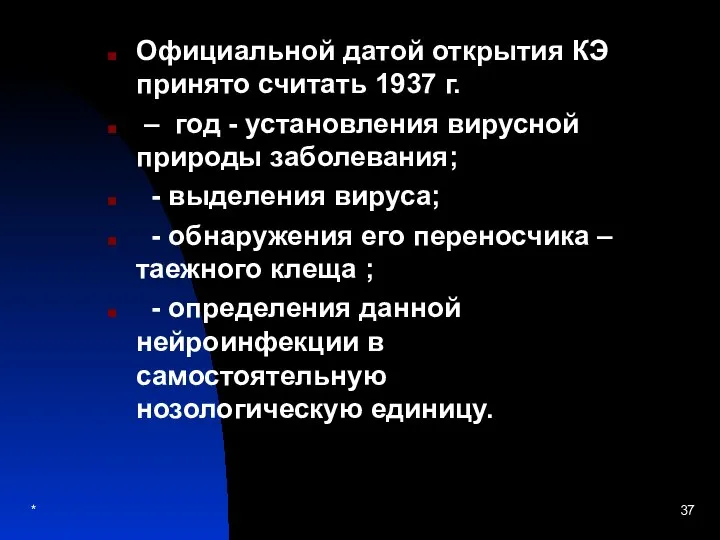 Официальной датой открытия КЭ принято считать 1937 г.

– год - установления вирусной природы заболевания;

- выделения вируса;

- обнаружения его переносчика – таежного клеща ;

- определения данной нейроинфекции в самостоятельную нозологическую единицу.

*

37